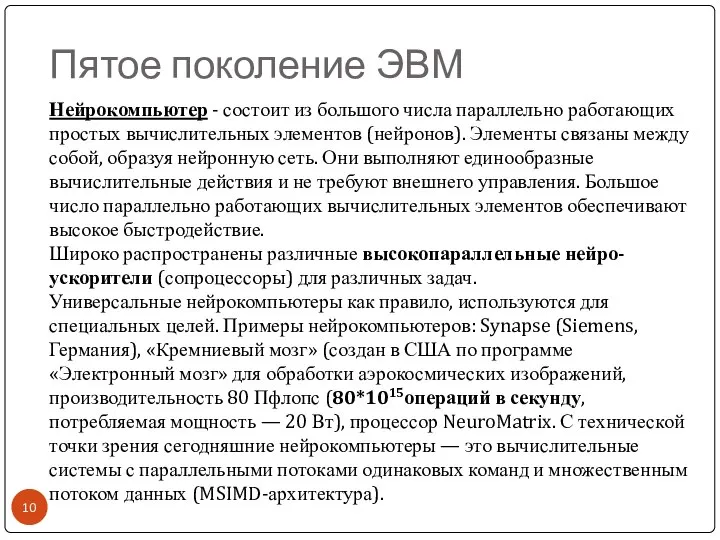 Пятое поколение ЭВМ

Нейрокомпьютер - состоит из большого числа параллельно работающих простых вычислительных элементов (нейронов). Элементы связаны между собой, образуя нейронную сеть. Они выполняют единообразные вычислительные действия и не требуют внешнего управления. Большое число параллельно работающих вычислительных элементов обеспечивают высокое быстродействие.
Широко распространены различные высокопараллельные нейро-ускорители (сопроцессоры) для различных задач.
Универсальные нейрокомпьютеры как правило, используются для специальных целей. Примеры нейрокомпьютеров: Synapse (Siemens, Германия), «Кремниевый мозг» (создан в США по программе «Электронный мозг» для обработки аэрокосмических изображений, производительность 80 Пфлопс ($80*10^{15}$операций в секунду, потребляемая мощность — 20 Вт), процессор NeuroMatrix. С технической точки зрения сегодняшние нейрокомпьютеры — это вычислительные системы с параллельными потоками одинаковых команд и множественным потоком данных (MSIMD-архитектура).

10